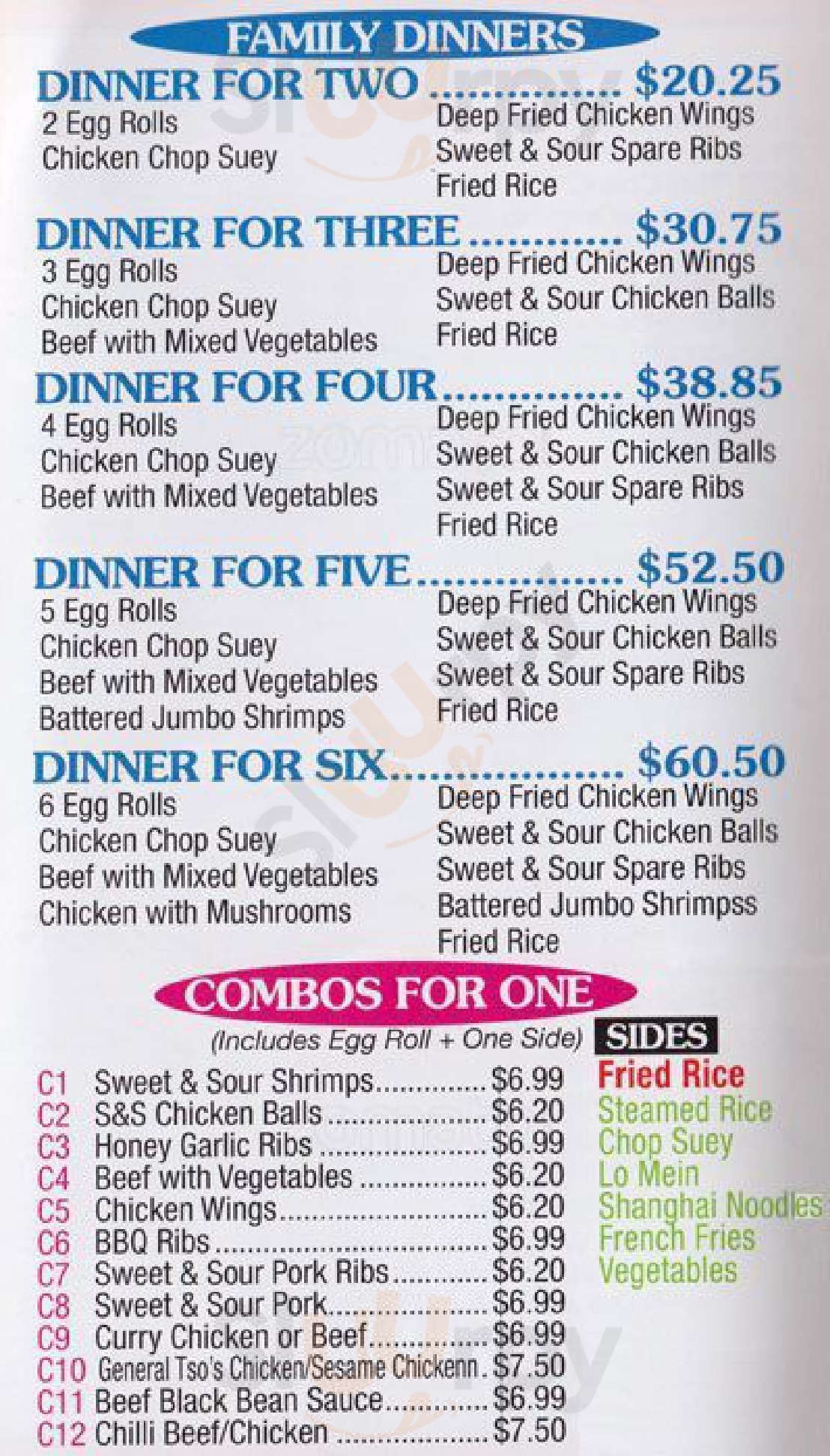 FAMILY DINNERS

DINNER FOR TWO $20.25
2 Egg Rolls
Chicken Chop Suey
Deep Fried Chicken Wings
Sweet & Sour Spare Ribs
Fried Rice

DINNER FOR THREE $30.75
3 Egg Rolls
Chicken Chop Suey
Beef with Mixed Vegetables
Deep Fried Chicken Wings
Sweet & Sour Chicken Balls
Fried Rice

DINNER FOR FOUR $38.85
4 Egg Rolls
Chicken Chop Suey
Beef with Mixed Vegetables
Deep Fried Chicken Wings
Sweet & Sour Chicken Balls
Sweet & Sour Spare Ribs
Fried Rice

DINNER FOR FIVE $52.50
5 Egg Rolls
Chicken Chop Suey
Beef with Mixed Vegetables
Battered Jumbo Shrimps
Deep Fried Chicken Wings
Sweet & Sour Chicken Balls
Sweet & Sour Spare Ribs
Fried Rice

DINNER FOR SIX $60.50
6 Egg Rolls
Chicken Chop Suey
Beef with Mixed Vegetables
Chicken with Mushrooms
Deep Fried Chicken Wings
Sweet & Sour Chicken Balls
Sweet & Sour Spare Ribs
Battered Jumbo Shrimpss
Fried Rice

COMBOS FOR ONE
(Includes Egg Roll + One Side)

C1 Sweet & Sour Shrimps $6.99
C2 S&S Chicken Balls $6.20
C3 Honey Garlic Ribs $6.99
C4 Beef with Vegetables $6.20
C5 Chicken Wings $6.20
C6 BBQ Ribs $6.99
C7 Sweet & Sour Pork Ribs $6.20
C8 Sweet & Sour Pork $6.99
C9 Curry Chicken or Beef $6.99
C10 General Tso's Chicken/Sesame Chickenn $7.50
C11 Beef Black Bean Sauce $6.99
C12 Chilli Beef/Chicken $7.50

SIDES
Fried Rice
Steamed Rice
Chop Suey
Lo Mein
Shanghai Noodles
French Fries
Vegetables